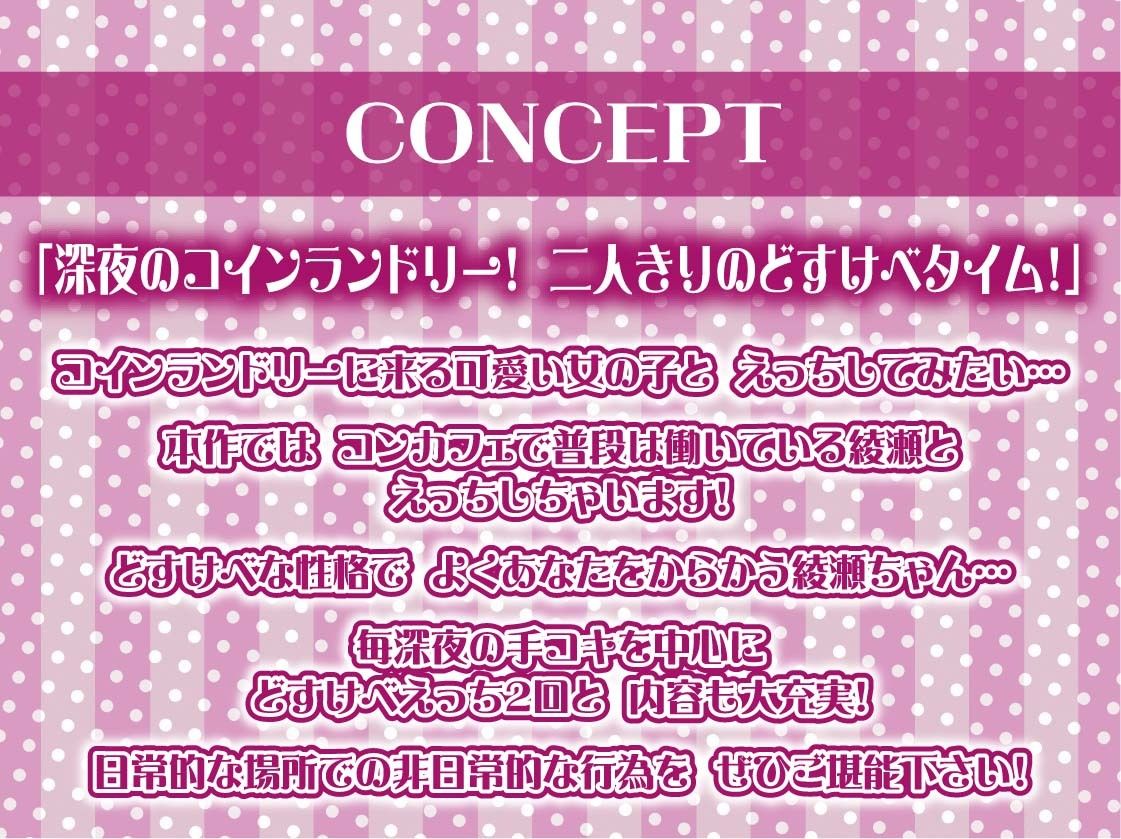 CONCEPT

「深夜のコインランドリー！ 二人きりのどすけべタイム!」

コインランドリーに来る可愛い女の子と えっちしてみたい…

本作では コンカフェで普段は働いている綾瀬と えっちしちゃいます!

どすけべな性格で よくあなたをからかう綾瀬ちゃん…

毎深夜の手コキを中心に どすけべえっち2回と 内容も大充実!

日常的な場所での非日常的な行為を ぜひご堪能下さい!